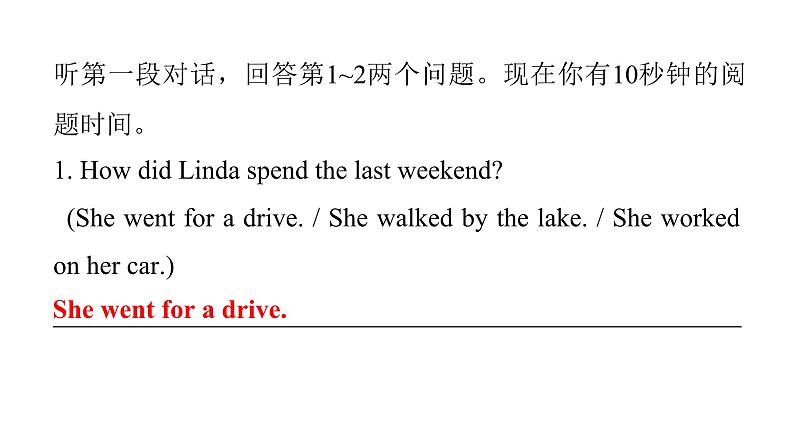 听第一段对话，回答第1~2两个问题。现在你有10秒钟的阅题时间。

1. How did Linda spend the last weekend?

(She went for a drive. / She walked by the lake. / She worked on her car.)

She went for a drive.